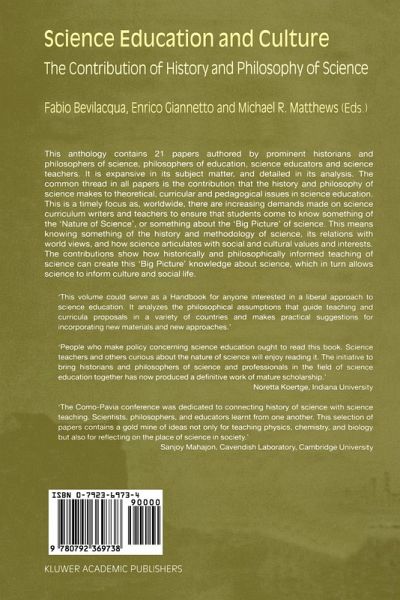 Science Education and Culture

The Contribution of History and Philosophy of Science

Fabio Bevilacqua, Enrico Giannetto and Michael R. Matthews (Eds.)

This anthology contains 21 papers authored by prominent historians and philosophers of science, philosophers of education, science educators and science teachers. It is expansive in its subject matter, and detailed in its analysis. The common thread in all papers is the contribution that the history and philosophy of science makes to theoretical, curricular and pedagogical issues in science education. This is a timely focus as, worldwide, there are increasing demands made on science curriculum writers and teachers to ensure that students come to know something of the 'Nature of Science', or something about the 'Big Picture' of science. This means knowing something of the history and methodology of science, its relations with world views, and how science articulates with social and cultural values and interests. The contributions show how historically and philosophically informed teaching of science can create this 'Big Picture' knowledge about science, which in turn allows science to inform culture and social life.

'This volume could serve as a Handbook for anyone interested in a liberal approach to science education. It analyzes the philosophical assumptions that guide teaching and curricula proposals in a variety of countries and makes practical suggestions for incorporating new materials and new approaches.'

'People who make policy concerning science education ought to read this book. Science teachers and others curious about the nature of science will enjoy reading it. The initiative to bring historians and philosophers of science and professionals in the field of science education together has now produced a definitive work of mature scholarship.'
Noretta Koertge, Indiana University

'The Como-Pavia conference was dedicated to connecting history of science with science teaching. Scientists, philosophers, and educators learnt from one another. This selection of papers contains a gold mine of ideas not only for teaching physics, chemistry, and biology but also for reflecting on the place of science in society.'
Sanjoy Mahajon, Cavendish Laboratory, Cambridge University

ISBN 0-7923-6973-4

90000

9 780792 369738

KLUWER ACADEMIC PUBLISHERS